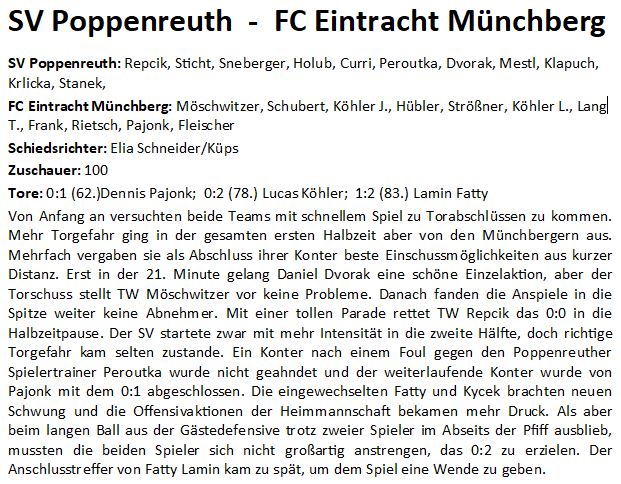 SV Poppenreuth - FC Eintracht Münchberg

SV Poppenreuth: Repcik, Sticht, Sneberger, Holub, Curri, Peroutka, Dvorak, Mestl, Klapuch, Krlicka, Stanek,

FC Eintracht Münchberg: Möschwitzer, Schubert, Köhler J., Hübler, Strößner, Köhler L., Lang T., Frank, Rietsch, Pajonk, Fleischer

Schiedsrichter: Elia Schneider/Küps

Zuschauer: 100

Tore: 0:1 (62.)Dennis Pajonk; 0:2 (78.) Lucas Köhler; 1:2 (83.) Lamin Fatty

Von Anfang an versuchten beide Teams mit schnellem Spiel zu Torabschlüssen zu kommen. Mehr Torgefahr ging in der gesamten ersten Halbzeit aber von den Münchbergern aus. Mehrfach vergaben sie als Abschluss ihrer Konter beste Einschussmöglichkeiten aus kurzer Distanz. Erst in der 21. Minute gelang Daniel Dvorak eine schöne Einzelaktion, aber der Torschuss stellt TW Möschwitzer vor keine Probleme. Danach fanden die Anspiele in die Spitze weiter keine Abnehmer. Mit einer tollen Parade rettet TW Repcik das 0:0 in die Halbzeitpause. Der SV startete zwar mit mehr Intensität in die zweite Hälfte, doch richtige Torgefahr kam selten zustande. Ein Konter nach einem Foul gegen den Poppenreuther Spielertrainer Peroutka wurde nicht geahndet und der weiterlaufende Konter wurde von Pajonk mit dem 0:1 abgeschlossen. Die eingewechselten Fatty und Kycek brachten neuen Schwung und die Offensivaktionen der Heimmannschaft bekamen mehr Druck. Als aber beim langen Ball aus der Gästedefensive trotz zweier Spieler im Abseits der Pfiff ausblieb, mussten die beiden Spieler sich nicht großartig anstrengen, das 0:2 zu erzielen. Der Anschlusstreffer von Fatty Lamin kam zu spät, um dem Spiel eine Wende zu geben.